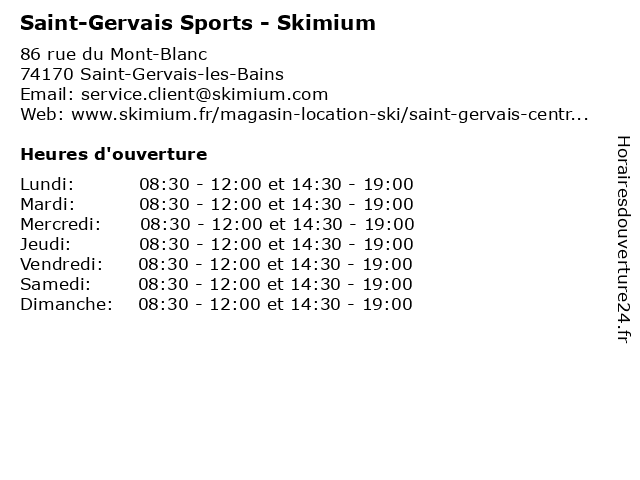 Saint-Gervais Sports - Skimium

86 rue du Mont-Blanc
74170 Saint-Gervais-les-Bains
Email: service.client@skimium.com
Web: www.skimium.fr/magasin-location-ski/saint-gervais-centr...

Heures d'ouverture

Lundi: 08:30 - 12:00 et 14:30 - 19:00
Mardi: 08:30 - 12:00 et 14:30 - 19:00
Mercredi: 08:30 - 12:00 et 14:30 - 19:00
Jeudi: 08:30 - 12:00 et 14:30 - 19:00
Vendredi: 08:30 - 12:00 et 14:30 - 19:00
Samedi: 08:30 - 12:00 et 14:30 - 19:00
Dimanche: 08:30 - 12:00 et 14:30 - 19:00

Horairesdouverture24.fr